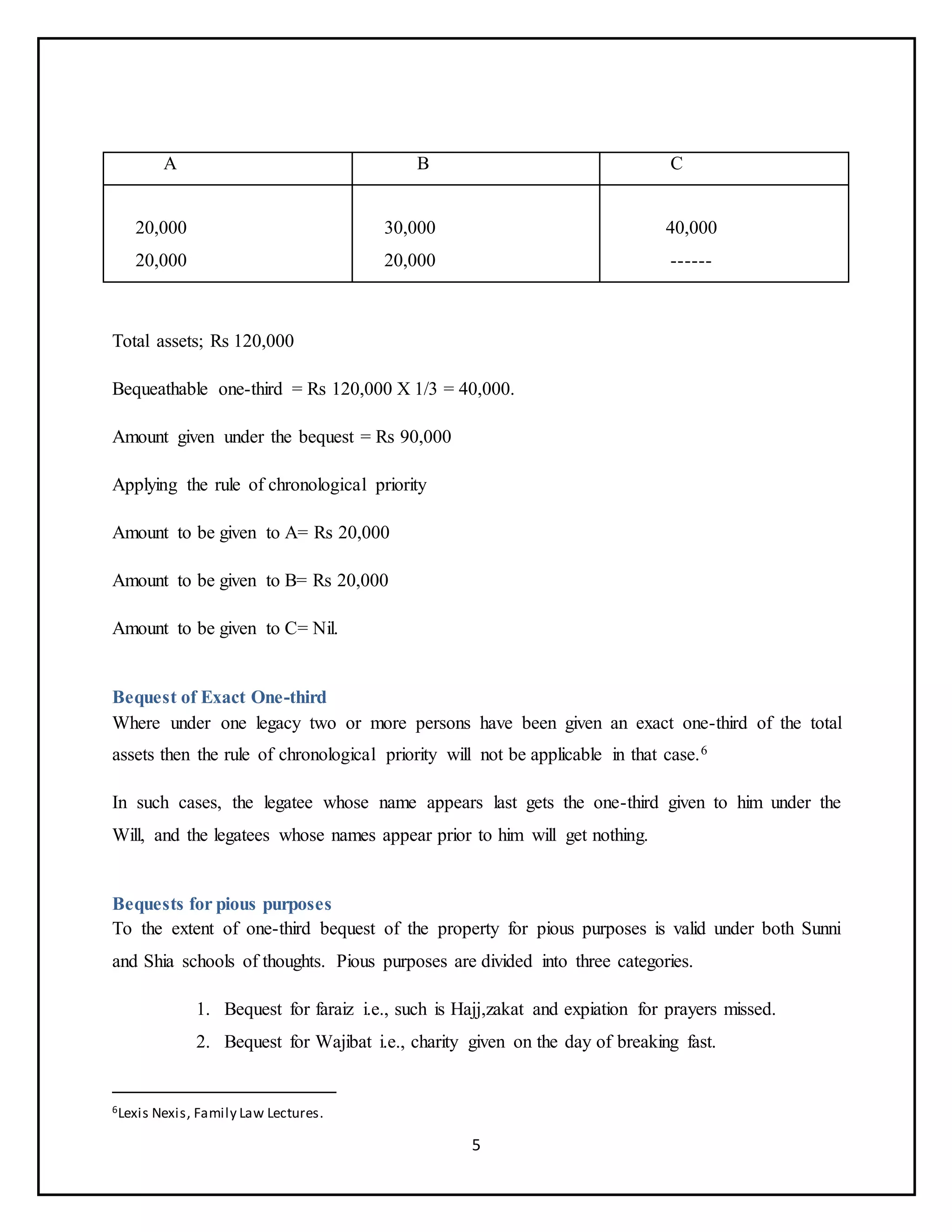 | A | B | C |
|---|---|---|
| 20,000 20,000 | 30,000 20,000 | 40,000 ------ |

Total assets; Rs 120,000

Bequeathable one-third = Rs 120,000 X 1/3 = 40,000.

Amount given under the bequest = Rs 90,000

Applying the rule of chronological priority

Amount to be given to A= Rs 20,000

Amount to be given to B= Rs 20,000

Amount to be given to C= Nil.

Bequest of Exact One-third

Where under one legacy two or more persons have been given an exact one-third of the total assets then the rule of chronological priority will not be applicable in that case.$^{6}$

In such cases, the legatee whose name appears last gets the one-third given to him under the Will, and the legatees whose names appear prior to him will get nothing.

Bequests for pious purposes

To the extent of one-third bequest of the property for pious purposes is valid under both Sunni and Shia schools of thoughts. Pious purposes are divided into three categories.

1. Bequest for faraiz i.e., such is Hajj,zakat and expiation for prayers missed.
2. Bequest for Wajibat i.e., charity given on the day of breaking fast.

$^{6}$Lexis Nexis, Family Law Lectures.

5